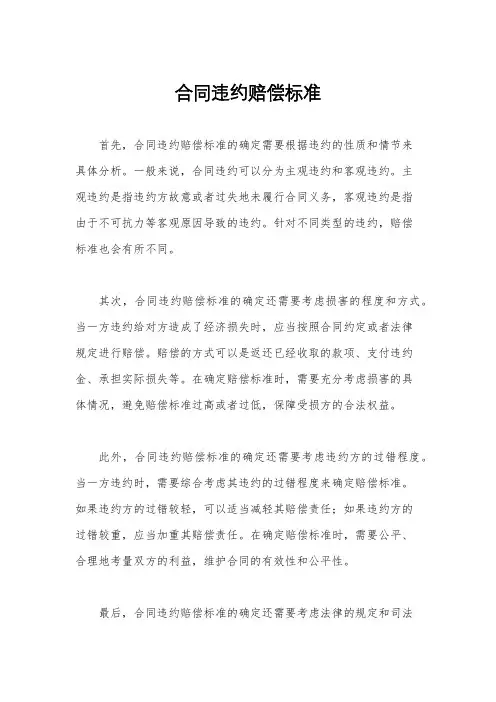 合同违约赔偿标准

首先，合同违约赔偿标准的确定需要根据违约的性质和情节来具体分析。一般来说，合同违约可以分为主观违约和客观违约。主观违约是指违约方故意或者过失地未履行合同义务，客观违约是指由于不可抗力等客观原因导致的违约。针对不同类型的违约，赔偿标准也会有所不同。

其次，合同违约赔偿标准的确定还需要考虑损害的程度和方式。当一方违约给对方造成了经济损失时，应当按照合同约定或者法律规定进行赔偿。赔偿的方式可以是返还已经收取的款项、支付违约金、承担实际损失等。在确定赔偿标准时，需要充分考虑损害的具体情况，避免赔偿标准过高或者过低，保障受损方的合法权益。

此外，合同违约赔偿标准的确定还需要考虑违约方的过错程度。当一方违约时，需要综合考虑其违约的过错程度来确定赔偿标准。如果违约方的过错较轻，可以适当减轻其赔偿责任；如果违约方的过错较重，应当加重其赔偿责任。在确定赔偿标准时，需要公平、合理地考量双方的利益，维护合同的有效性和公平性。

最后，合同违约赔偿标准的确定还需要考虑法律的规定和司法